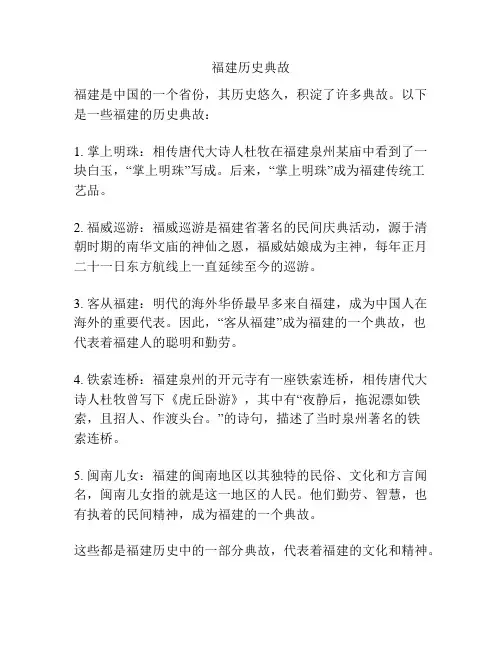 福建历史典故

福建是中国的一个省份，其历史悠久，积淀了许多典故。以下是一些福建的历史典故：

1. 掌上明珠：相传唐代大诗人杜牧在福建泉州某庙中看到了一块白玉，“掌上明珠”写成。后来，“掌上明珠”成为福建传统工艺品。

2. 福威巡游：福威巡游是福建省著名的民间庆典活动，源于清朝时期的南华文庙的神仙之恩，福威姑娘成为主神，每年正月二十一日东方航线上一直延续至今的巡游。

3. 客从福建：明代的海外华侨最早多来自福建，成为中国人在海外的重要代表。因此，“客从福建”成为福建的一个典故，也代表着福建人的聪明和勤劳。

4. 铁索连桥：福建泉州的开元寺有一座铁索连桥，相传唐代大诗人杜牧曾写下《虎丘卧游》，其中有“夜静后，拖泥漂如铁索，且招人、作渡头台。”的诗句，描述了当时泉州著名的铁索连桥。

5. 闽南儿女：福建的闽南地区以其独特的民俗、文化和方言闻名，闽南儿女指的就是这一地区的人民。他们勤劳、智慧，也有执着的民间精神，成为福建的一个典故。

这些都是福建历史中的一部分典故，代表着福建的文化和精神。